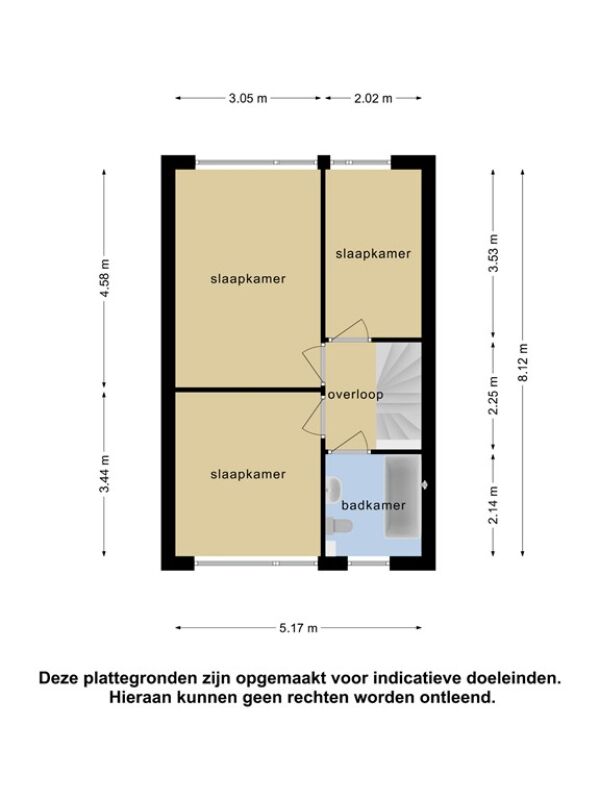 3.05 m
2.02 m

4.58 m
3.44 m

slaapkamer
slaapkamer
overloop
slaapkamer
badkamer

3.53 m
2.25 m
2.14 m
8.12 m

5.17 m

Deze plattegronden zijn opgemaakt voor indicatieve doeleinden. Hieraan kunnen geen rechten worden ontleend.